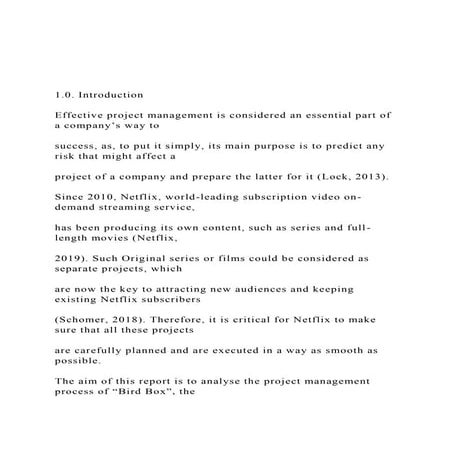 1.0. Introduction

Effective project management is considered an essential part of a company's way to

success, as, to put it simply, its main purpose is to predict any risk that might affect a

project of a company and prepare the latter for it (Lock, 2013).

Since 2010, Netflix, world-leading subscription video on-demand streaming service,

has been producing its own content, such as series and full-length movies (Netflix,

2019). Such Original series or films could be considered as separate projects, which

are now the key to attracting new audiences and keeping existing Netflix subscribers

(Schomer, 2018). Therefore, it is critical for Netflix to make sure that all these projects

are carefully planned and are executed in a way as smooth as possible.

The aim of this report is to analyse the project management process of "Bird Box", the